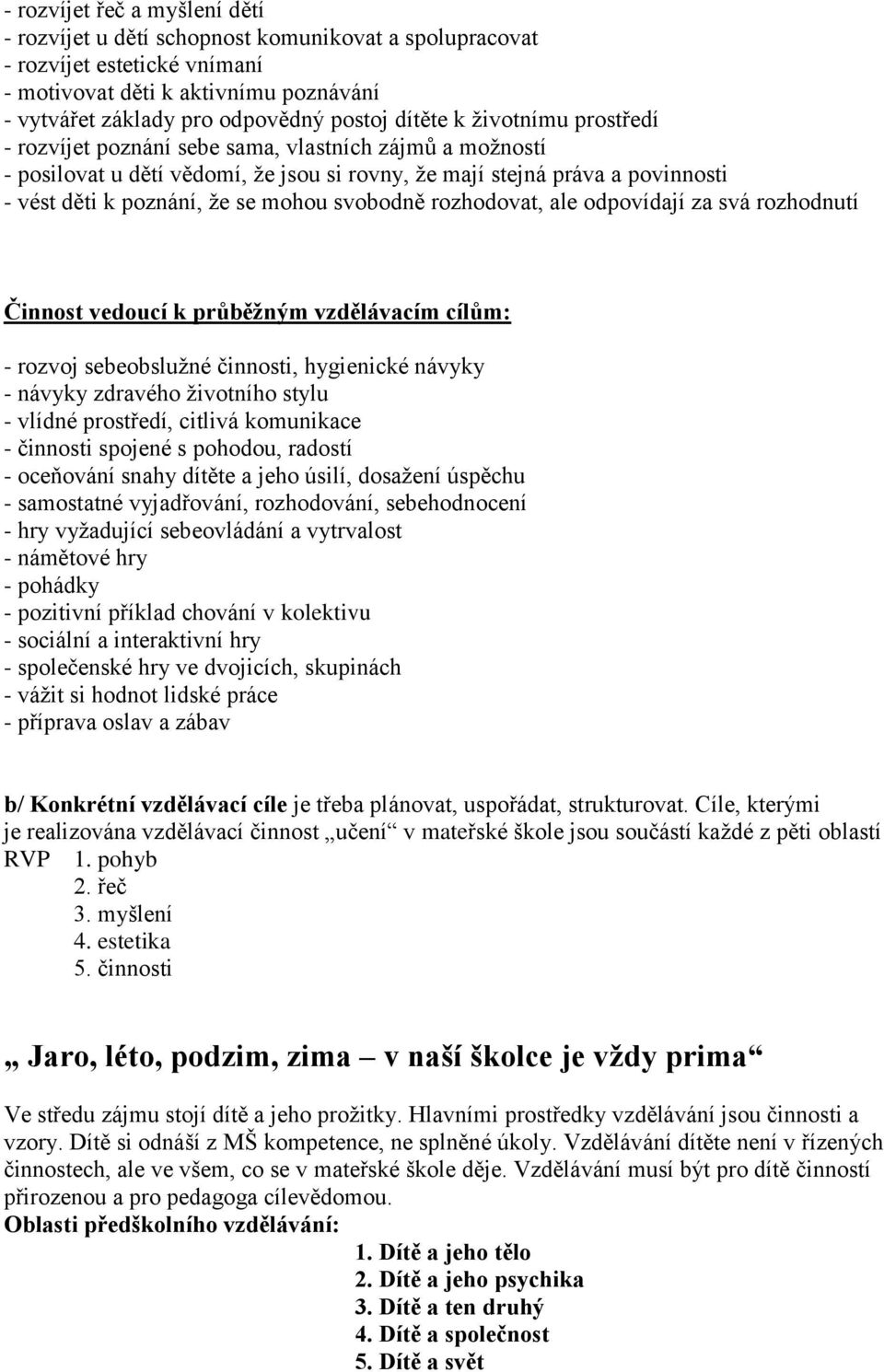 - rozvíjet řeč a myšlení dětí
- rozvíjet u dětí schopnost komunikovat a spolupracovat
- rozvíjet estetické vnímaní
- motivovat děti k aktivnímu poznávání
- vytvářet základy pro odpovědný postoj dítěte k životnímu prostředí
- rozvíjet poznání sebe sama, vlastních zájmů a možností
- posilovat u dětí vědomí, že jsou si rovny, že mají stejná práva a povinnosti
- vést děti k poznání, že se mohou svobodně rozhodovat, ale odpovídají za svá rozhodnutí

Činnost vedoucí k průběžným vzdělávacím cílům:

- rozvoj sebeobslužné činnosti, hygienické návyky
- návyky zdravého životního stylu
- vlídné prostředí, citlivá komunikace
- činnosti spojené s pohodou, radostí
- oceňování snahy dítěte a jeho úsilí, dosažení úspěchu
- samostatné vyjadřování, rozhodování, sebehodnocení
- hry vyžadující sebeovládání a vytrvalost
- námětové hry
- pohádky
- pozitivní příklad chování v kolektivu
- sociální a interaktivní hry
- společenské hry ve dvojicích, skupinách
- vážit si hodnot lidské práce
- příprava oslav a zábav

b/ Konkrétní vzdělávací cíle je třeba plánovat, uspořádat, strukturovat. Cíle, kterými je realizována vzdělávací činnost „učení“ v mateřské škole jsou součástí každé z pěti oblastí RVP 1. pohyb
2. řeč
3. myšlení
4. estetika
5. činnosti

„ Jaro, léto, podzim, zima – v naší školce je vždy prima“

Ve středu zájmu stojí dítě a jeho prožitky. Hlavními prostředky vzdělávání jsou činnosti a vzory. Dítě si odnáší z MŠ kompetence, ne splněné úkoly. Vzdělávání dítěte není v řízených činnostech, ale ve všem, co se v mateřské škole děje. Vzdělávání musí být pro dítě činností přirozenou a pro pedagoga cílevědomou.
Oblasti předškolního vzdělávání:
1. Dítě a jeho tělo
2. Dítě a jeho psychika
3. Dítě a ten druhý
4. Dítě a společnost
5. Dítě a svět